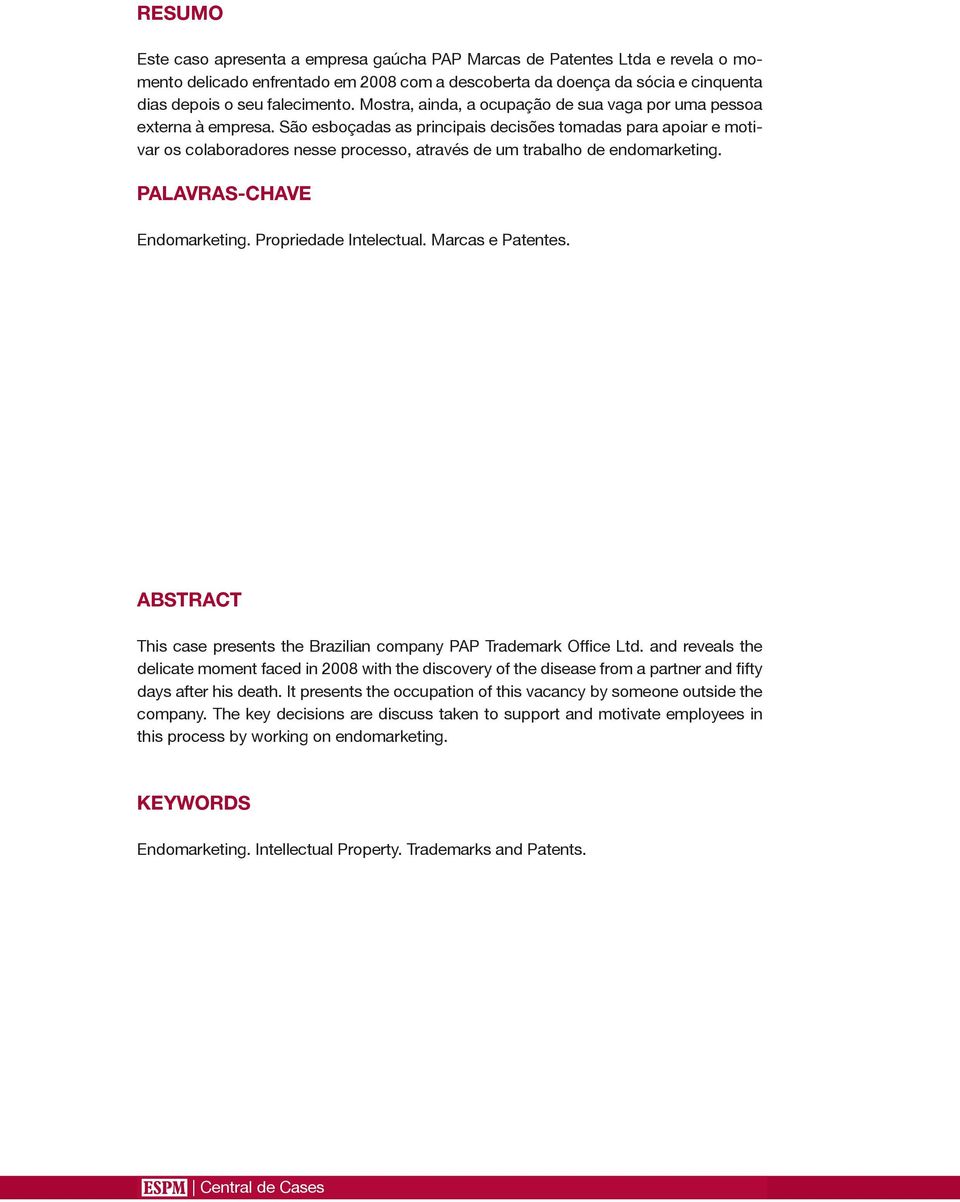 RESUMO

Este caso apresenta a empresa gaúcha PAP Marcas de Patentes Ltda e revela o momento delicado enfrentado em 2008 com a descoberta da doença da sócia e cinquenta dias depois o seu falecimento. Mostra, ainda, a ocupação de sua vaga por uma pessoa externa à empresa. São esboçadas as principais decisões tomadas para apoiar e motivar os colaboradores nesse processo, através de um trabalho de endomarketing.

PALAVRAS-CHAVE

Endomarketing. Propriedade Intelectual. Marcas e Patentes.

ABSTRACT

This case presents the Brazilian company PAP Trademark Office Ltd. and reveals the delicate moment faced in 2008 with the discovery of the disease from a partner and fifty days after his death. It presents the occupation of this vacancy by someone outside the company. The key decisions are discuss taken to support and motivate employees in this process by working on endomarketing.

KEYWORDS

Endomarketing. Intellectual Property. Trademarks and Patents.

ESPM | Central de Cases